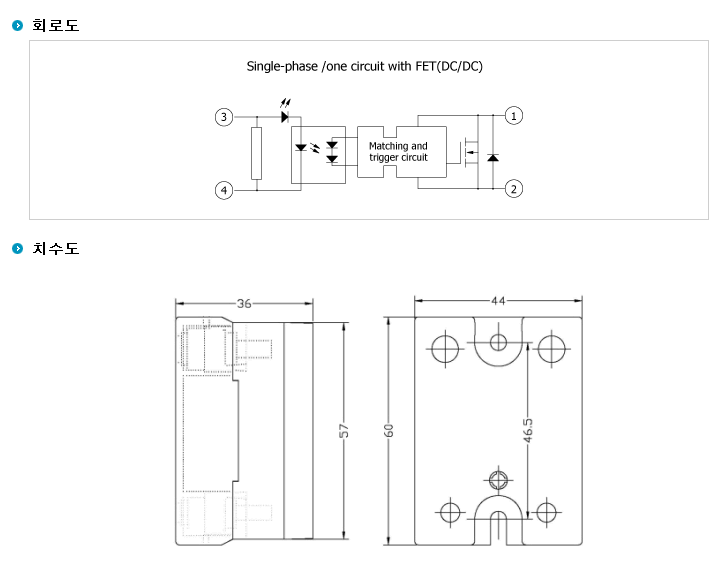 회로도

Single-phase /one circuit with FET(DC/DC)

3

4

Matching and trigger circuit

1

2

치수도

36

57

44

60

46.5